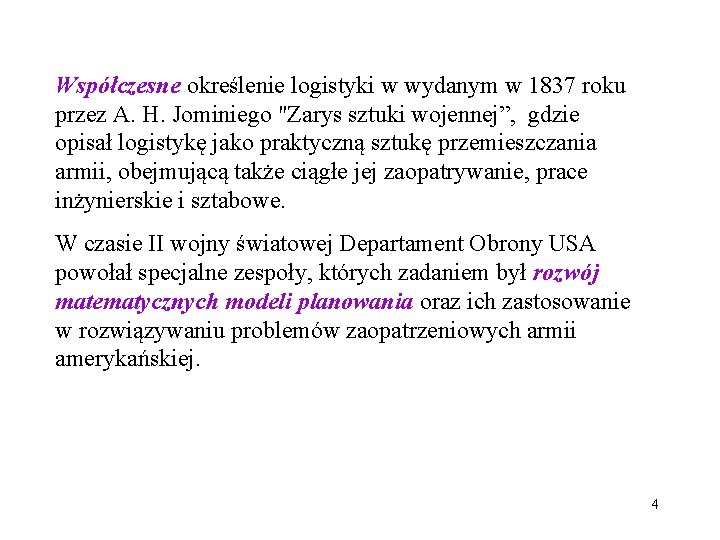 Współczesne określenie logistyki w wydanym w 1837 roku przez A. H. Jominiego "Zarys sztuki wojennej”, gdzie opisał logistykę jako praktyczną sztukę przemieszczania armii, obejmującą także ciągłe jej zaopatrywanie, prace inżynierskie i sztabowe.

W czasie II wojny światowej Departament Obrony USA powołał specjalne zespoły, których zadaniem był rozwój matematycznych modeli planowania oraz ich zastosowanie w rozwiązywaniu problemów zaopatrzeniowych armii amerykańskiej.

4